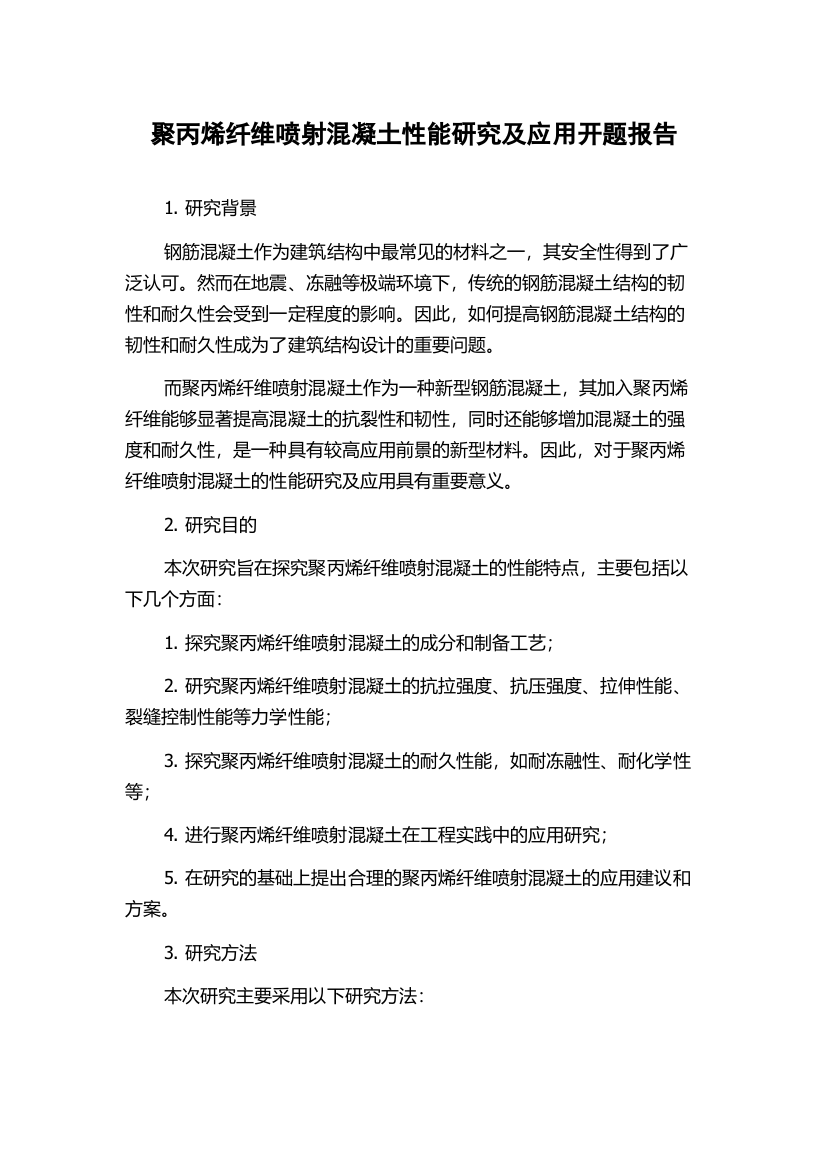 聚丙烯纤维喷射混凝土性能研究及应用开题报告

1. 研究背景

钢筋混凝土作为建筑结构中最常见的材料之一，其安全性得到了广泛认可。然而在地震、冻融等极端环境下，传统的钢筋混凝土结构的韧性和耐久性会受到一定程度的影响。因此，如何提高钢筋混凝土结构的韧性和耐久性成为了建筑结构设计的重要问题。

而聚丙烯纤维喷射混凝土作为一种新型钢筋混凝土，其加入聚丙烯纤维能够显著提高混凝土的抗裂性和韧性，同时还能够增加混凝土的强度和耐久性，是一种具有较高应用前景的新型材料。因此，对于聚丙烯纤维喷射混凝土的性能研究及应用具有重要意义。

2. 研究目的

本次研究旨在探究聚丙烯纤维喷射混凝土的性能特点，主要包括以下几个方面：

1. 探究聚丙烯纤维喷射混凝土的成分和制备工艺；

2. 研究聚丙烯纤维喷射混凝土的抗拉强度、抗压强度、拉伸性能、裂缝控制性能等力学性能；

3. 探究聚丙烯纤维喷射混凝土的耐久性能，如耐冻融性、耐化学性等；

4. 进行聚丙烯纤维喷射混凝土在工程实践中的应用研究；

5. 在研究的基础上提出合理的聚丙烯纤维喷射混凝土的应用建议和方案。

3. 研究方法

本次研究主要采用以下研究方法：